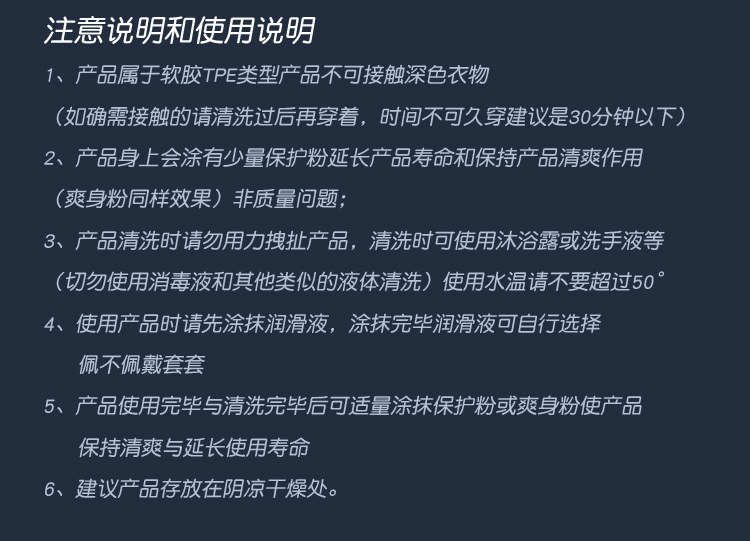 注意说明和使用说明

1、产品属于软胶TPE类型产品不可接触深色衣物

（如确需接触的请清洗过后再穿着，时间不可久穿建议是30分钟以下）

2、产品身上会涂有少量保护粉延长产品寿命和保持产品清爽作用

（爽身粉同样效果）非质量问题；

3、产品清洗时请勿用力拽扯产品，清洗时可使用沐浴露或洗手液等

（切勿使用消毒液和其他类似的液体清洗）使用水温请不要超过50°

4、使用产品时请先涂抹润滑液，涂抹完毕润滑液可自行选择

佩不佩戴套套

5、产品使用完毕与清洗完毕后可适量涂抹保护粉或爽身粉使产品

保持清爽与延长使用寿命

6、建议产品存放在阴凉干燥处。